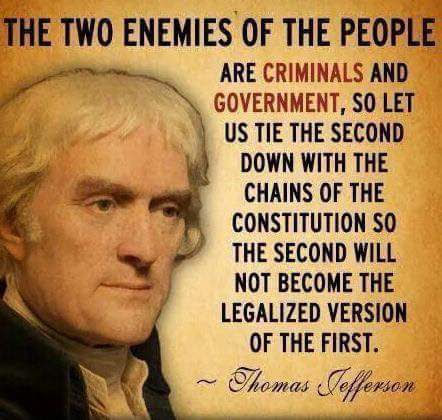 THE TWO ENEMIES OF THE PEOPLE ARE CRIMINALS AND GOVERNMENT, SO LET US TIE THE SECOND DOWN WITH THE CHAINS OF THE CONSTITUTION SO THE SECOND WILL NOT BECOME THE LEGALIZED VERSION OF THE FIRST.

~ Thomas Jefferson